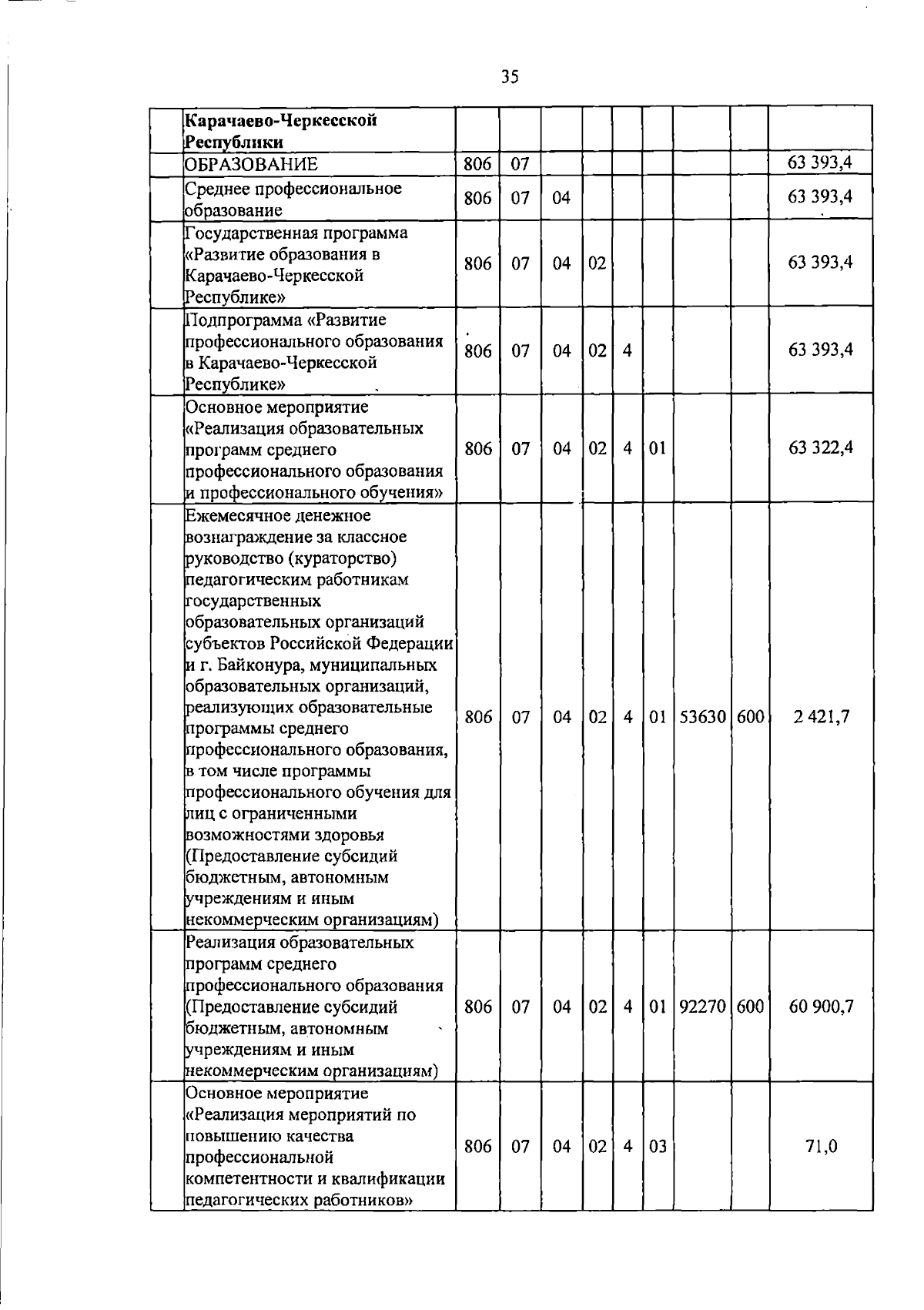 35

|  |  |  |  |  |  |  |  |  |  |  |
|---|---|---|---|---|---|---|---|---|---|---|
|  | Карачаево-Черкесской Республики |  |  |  |  |  |  |  |  |  |
|  | ОБРАЗОВАНИЕ | 806 | 07 |  |  |  |  |  |  | 63 393,4 |
|  | Среднее профессиональное образование | 806 | 07 | 04 |  |  |  |  |  | 63 393,4 |
|  | Государственная программа «Развитие образования в Карачаево-Черкесской Республике» | 806 | 07 | 04 | 02 |  |  |  |  | 63 393,4 |
|  | Подпрограмма «Развитие профессионального образования в Карачаево-Черкесской Республике» | 806 | 07 | 04 | 02 | 4 |  |  |  | 63 393,4 |
|  | Основное мероприятие «Реализация образовательных программ среднего профессионального образования и профессионального обучения» | 806 | 07 | 04 | 02 | 4 | 01 |  |  | 63 322,4 |
|  | Ежемесячное денежное вознаграждение за классное руководство (кураторство) педагогическим работникам государственных образовательных организаций субъектов Российской Федерации и г. Байконура, муниципальных образовательных организаций, реализующих образовательные программы среднего профессионального образования, в том числе программы профессионального обучения для лиц с ограниченными возможностями здоровья (Предоставление субсидий бюджетным, автономным учреждениям и иным некоммерческим организациям) | 806 | 07 | 04 | 02 | 4 | 01 | 53630 | 600 | 2 421,7 |
|  | Реализация образовательных программ среднего профессионального образования (Предоставление субсидий бюджетным, автономным учреждениям и иным некоммерческим организациям) | 806 | 07 | 04 | 02 | 4 | 01 | 92270 | 600 | 60 900,7 |
|  | Основное мероприятие «Реализация мероприятий по повышению качества профессиональной компетентности и квалификации педагогических работников» | 806 | 07 | 04 | 02 | 4 | 03 |  |  | 71,0 |